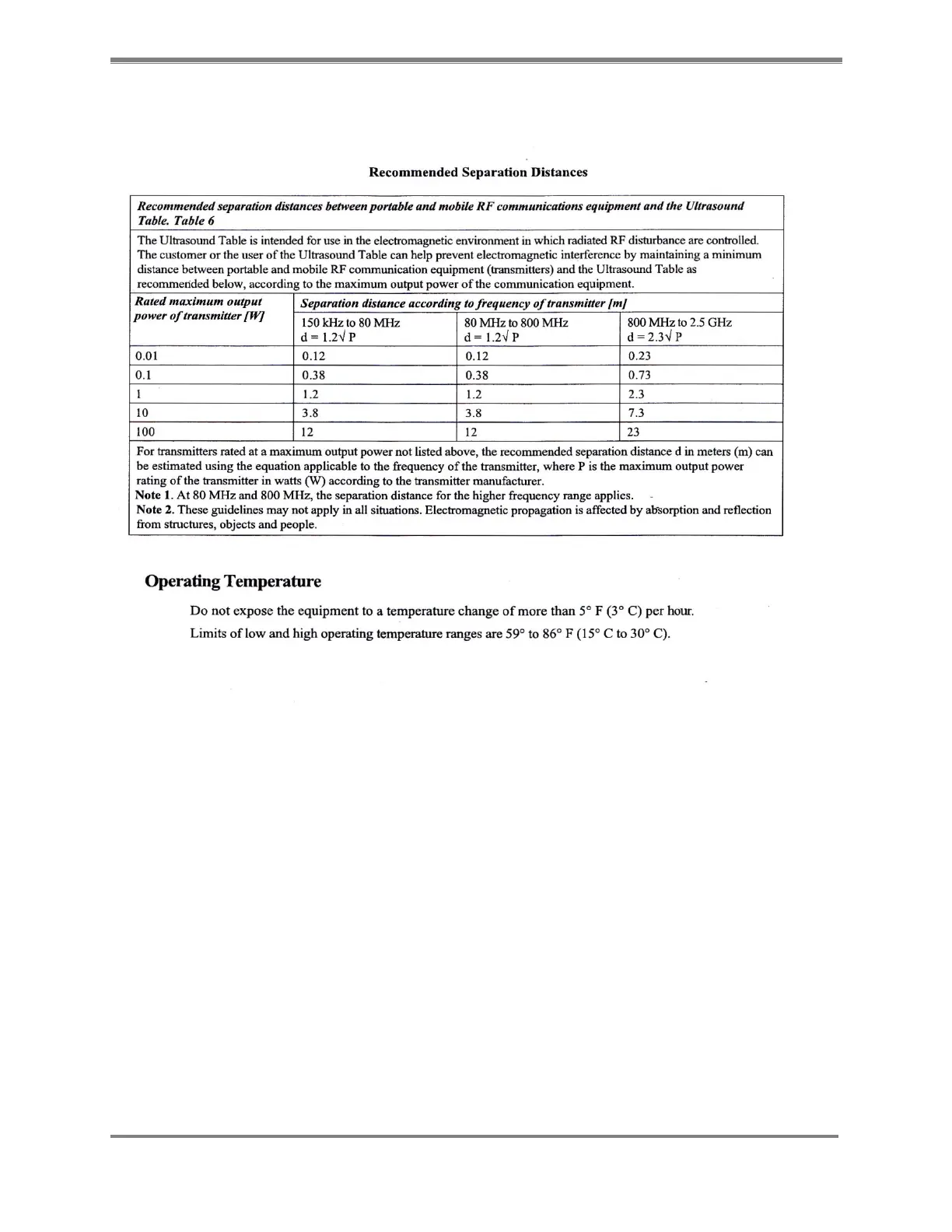 Recommended Separation Distances

Recommended separation distances between portable and mobile RF communications equipment and the Ultrasound Table. Table 6

The Ultrasound Table is intended for use in the electromagnetic environment in which radiated RF disturbance are controlled. The customer or the user of the Ultrasound Table can help prevent electromagnetic interference by maintaining a minimum distance between portable and mobile RF communication equipment (transmitters) and the Ultrasound Table as recommended below, according to the maximum output power of the communication equipment.

| Rated maximum output power of transmitter [W] | Separation distance according to frequency of transmitter [m] | | |
|---|---|---|---|
| | 150 kHz to 80 MHz $d = 1.2\sqrt{P}$ | 80 MHz to 800 MHz $d = 1.2\sqrt{P}$ | 800 MHz to 2.5 GHz $d = 2.3\sqrt{P}$ |
| 0.01 | 0.12 | 0.12 | 0.23 |
| 0.1 | 0.38 | 0.38 | 0.73 |
| 1 | 1.2 | 1.2 | 2.3 |
| 10 | 3.8 | 3.8 | 7.3 |
| 100 | 12 | 12 | 23 |

For transmitters rated at a maximum output power not listed above, the recommended separation distance d in meters (m) can be estimated using the equation applicable to the frequency of the transmitter, where P is the maximum output power rating of the transmitter in watts (W) according to the transmitter manufacturer.
Note 1. At 80 MHz and 800 MHz, the separation distance for the higher frequency range applies.
Note 2. These guidelines may not apply in all situations. Electromagnetic propagation is affected by absorption and reflection from structures, objects and people.

Operating Temperature

Do not expose the equipment to a temperature change of more than 5° F (3° C) per hour.

Limits of low and high operating temperature ranges are 59° to 86° F (15° C to 30° C).